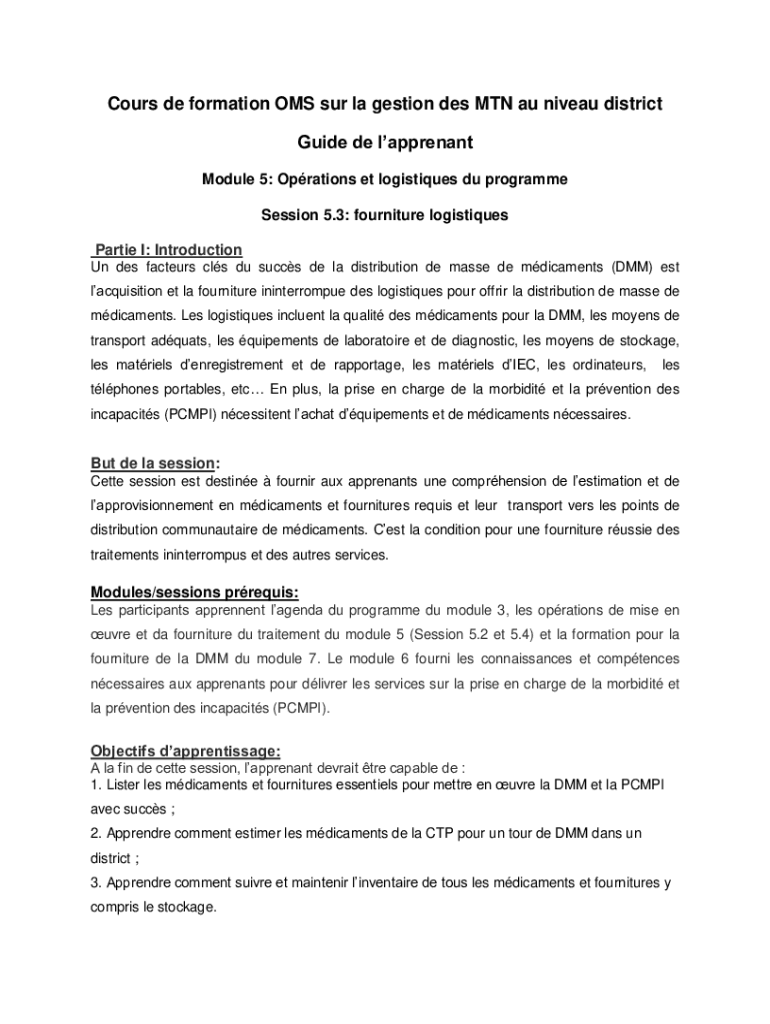 Cours de formation OMS sur la gestion des MTN au niveau district

Guide de l'apprenant

Module 5: Opérations et logistiques du programme

Session 5.3: fourniture logistiques

Partie I: Introduction

Un des facteurs clés du succès de la distribution de masse de médicaments (DMM) est l'acquisition et la fourniture ininterrompue des logistiques pour offrir la distribution de masse de médicaments. Les logistiques incluent la qualité des médicaments pour la DMM, les moyens de transport adéquats, les équipements de laboratoire et de diagnostic, les moyens de stockage, les matériels d'enregistrement et de rapportage, les matériels d'IEC, les ordinateurs, les téléphones portables, etc… En plus, la prise en charge de la morbidité et la prévention des incapacités (PCMPI) nécessitent l'achat d'équipements et de médicaments nécessaires.

But de la session:

Cette session est destinée à fournir aux apprenants une compréhension de l'estimation et de l'approvisionnement en médicaments et fournitures requis et leur transport vers les points de distribution communautaire de médicaments. C'est la condition pour une fourniture réussie des traitements ininterrompus et des autres services.

Modules/sessions prérequis:

Les participants apprennent l'agenda du programme du module 3, les opérations de mise en œuvre et da fourniture du traitement du module 5 (Session 5.2 et 5.4) et la formation pour la fourniture de la DMM du module 7. Le module 6 fourni les connaissances et compétences nécessaires aux apprenants pour délivrer les services sur la prise en charge de la morbidité et la prévention des incapacités (PCMPI).

Objectifs d'apprentissage:

A la fin de cette session, l'apprenant devrait être capable de :
1. Lister les médicaments et fournitures essentiels pour mettre en œuvre la DMM et la PCMPI avec succès ;
2. Apprendre comment estimer les médicaments de la CTP pour un tour de DMM dans un district ;
3. Apprendre comment suivre et maintenir l'inventaire de tous les médicaments et fournitures y compris le stockage.